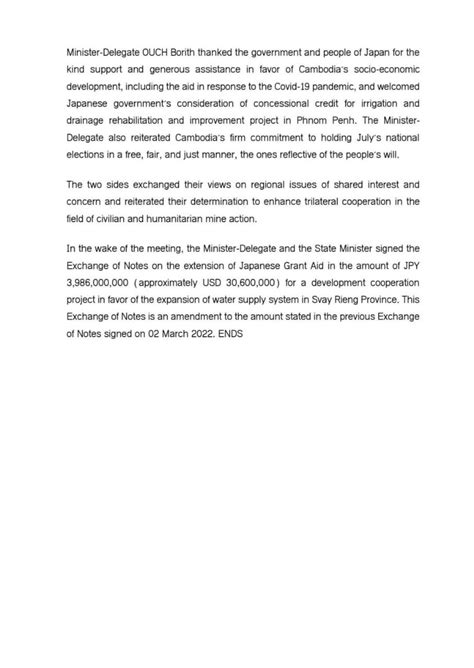 Minister-Delegate OUCH Borith thanked the government and people of Japan for the kind support and generous assistance in favor of Cambodia's socio-economic development, including the aid in response to the Covid-19 pandemic, and welcomed Japanese government's consideration of concessional credit for irrigation and drainage rehabilitation and improvement project in Phnom Penh. The Minister-Delegate also reiterated Cambodia's firm commitment to holding July's national elections in a free, fair, and just manner, the ones reflective of the people's will.

The two sides exchanged their views on regional issues of shared interest and concern and reiterated their determination to enhance trilateral cooperation in the field of civilian and humanitarian mine action.

In the wake of the meeting, the Minister-Delegate and the State Minister signed the Exchange of Notes on the extension of Japanese Grant Aid in the amount of JPY 3,986,000,000 (approximately USD 30,600,000) for a development cooperation project in favor of the expansion of water supply system in Svay Rieng Province. This Exchange of Notes is an amendment to the amount stated in the previous Exchange of Notes signed on 02 March 2022. ENDS